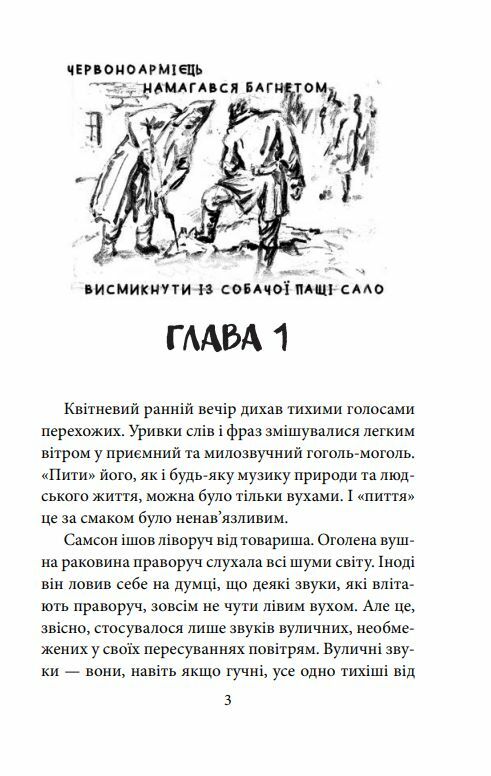 ЧЕРВОНОАРМІЄЦЬ НАМАГАВСЯ БАГНЕТОМ

ВИСМИКНУТИ ІЗ СОБАЧОЇ ПАЩІ САЛО

ГЛАВА 1

Квітневий ранній вечір дихав тихими голосами перехожих. Уривки слів і фраз змішувалися легким вітром у приємний та милозвучний гоголь-моголь. «Пити» його, як і будь-яку музику природи та людського життя, можна було тільки вухами. І «пиття» це за смаком було ненав'язливим.

Самсон ішов ліворуч від товариша. Оголена вушна раковина праворуч слухала всі шуми світу. Іноді він ловив себе на думці, що деякі звуки, які влітають праворуч, зовсім не чути лівим вухом. Але це, звісно, стосувалося лише звуків вуличних, необмежених у своїх пересуваннях повітрям. Вуличні звуки — вони, навіть якщо гучні, усе одно тихіші від

3